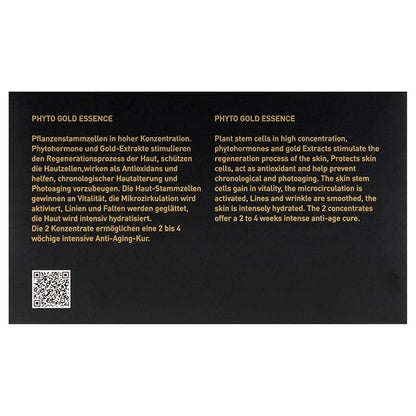 PHYTO GOLD ESSENCE

Pflanzenstammzellen in hoher Konzentration. Phytohormone und Gold-Extrakte stimulieren den Regenerationsprozess der Haut, schützen die Hautzellen,wirken als Antioxidans und helfen, chronologischer Hautalterung und Photoaging vorzubeugen. Die Haut-Stammzellen gewinnen an Vitalität, die Mikrozirkulation wird aktiviert, Linien und Falten werden geglättet, die Haut wird intensiv hydratisiert.
Die 2 Konzentrate ermöglichen eine 2 bis 4 wöchige intensive Anti-Aging-Kur.

PHYTO GOLD ESSENCE

Plant stem cells in high concentration, phytohormones and gold Extracts stimulate the regeneration process of the skin, Protects skin cells, act as antioxidant and help prevent chronological and photoaging. The skin stem cells gain in vitality, the microcirculation is activated, Lines and wrinkle are smoothed, the skin is intensely hydrated. The 2 concentrates offer a 2 to 4 weeks intense anti-age cure.